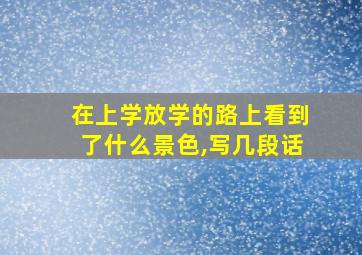 在上学放学的路上看到了什么景色,写几段话